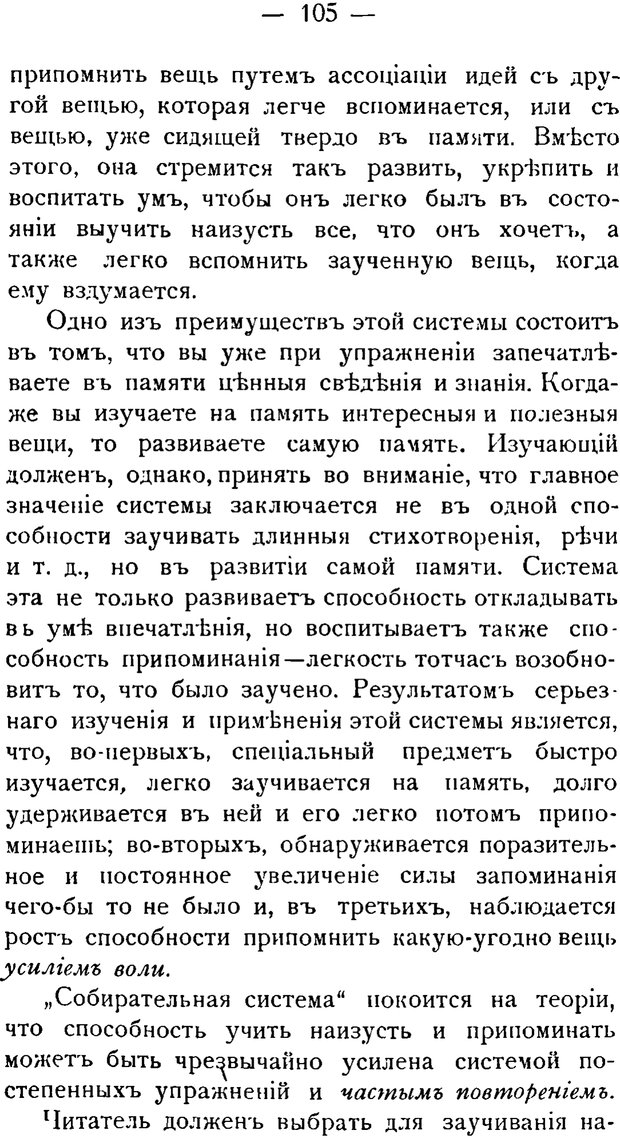 — 105 —

припомнить вещь путемъ ассоціаціи идей съ другой вещью, которая легче вспоминается, или съ вещью, уже сидящей твердо въ памяти. Вмѣсто этого, она стремится такъ развить, укрѣпить и воспитать умъ, чтобы онъ легко былъ въ состояніи выучить наизусть все, что онъ хочетъ, а также легко вспомнить заученную вещь, когда ему вздумается.

Одно изъ преимуществъ этой системы состоитъ въ томъ, что вы уже при упражненіи запечатлѣваете въ памяти цѣнныя свѣдѣнія и знанія. Когда-же вы изучаете на память интересныя и полезныя вещи, то развиваете самую память. Изучающій долженъ, однако, принять во вниманіе, что главное значеніе системы заключается не въ одной способности заучивать длинныя стихотворенія, рѣчи и т. д., но въ развитіи самой памяти. Система эта не только развиваетъ способность откладывать въ умѣ впечатлѣнія, но воспитываетъ также способность припоминанія—легкость тотчасъ возобновитъ то, что было заучено. Результатомъ серьезнаго изученія и примѣненія этой системы является, что, во-первыхъ, спеціальный предметъ быстро изучается, легко заучивается на память, долго удерживается въ ней и его легко потомъ припоминаешь; во-вторыхъ, обнаруживается поразительное и постоянное увеличеніе силы запоминанія чего-бы то не было и, въ третьихъ, наблюдается ростъ способности припомнить какую-угодно вещь усиліемъ воли.

„Собирательная система“ покоится на теоріи, что способность учить наизусть и припоминать можетъ быть чрезвычайно усилена системой постепенныхъ упражненій и частымъ повтореніемъ.

Читатель долженъ выбрать для заучиванія на-